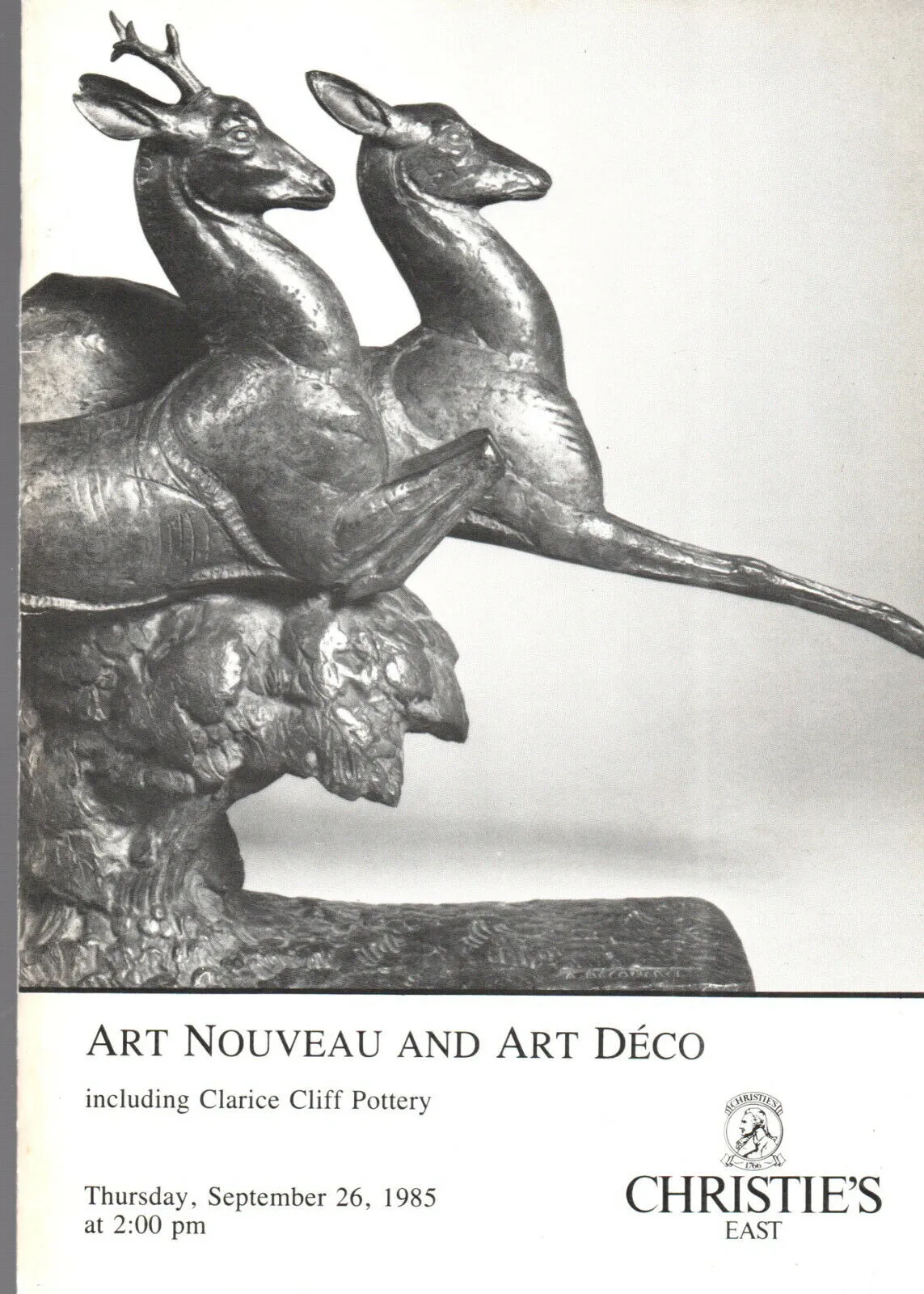 ART NOUVEAU AND ART DÉCO

including Clarice Cliff Pottery

Thursday, September 26, 1985
at 2:00 pm

CHRISTIE'S
1766

CHRISTIE'S
EAST